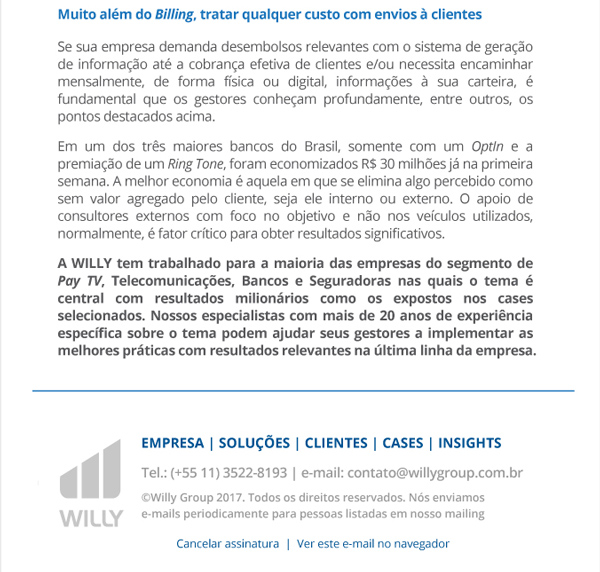 Muito além do Billing, tratar qualquer custo com envios à clientes

Se sua empresa demanda desembolsos relevantes com o sistema de geração de informação até a cobrança efetiva de clientes e/ou necessita encaminhar mensalmente, de forma física ou digital, informações à sua carteira, é fundamental que os gestores conheçam profundamente, entre outros, os pontos destacados acima.

Em um dos três maiores bancos do Brasil, somente com um OptIn e a premiação de um Ring Tone, foram economizados R$ 30 milhões já na primeira semana. A melhor economia é aquela em que se elimina algo percebido como sem valor agregado pelo cliente, seja ele interno ou externo. O apoio de consultores externos com foco no objetivo e não nos veículos utilizados, normalmente, é fator crítico para obter resultados significativos.

A WILLY tem trabalhado para a maioria das empresas do segmento de Pay TV, Telecomunicações, Bancos e Seguradoras nas quais o tema é central com resultados milionários como os expostos nos cases selecionados. Nossos especialistas com mais de 20 anos de experiência específica sobre o tema podem ajudar seus gestores a implementar as melhores práticas com resultados relevantes na última linha da empresa.

WILLY

EMPRESA | SOLUÇÕES | CLIENTES | CASES | INSIGHTS

Tel.: (+55 11) 3522-8193 | e-mail: contato@willygroup.com.br

©Willy Group 2017. Todos os direitos reservados. Nós enviamos e-mails periodicamente para pessoas listadas em nosso mailing

Cancelar assinatura | Ver este e-mail no navegador